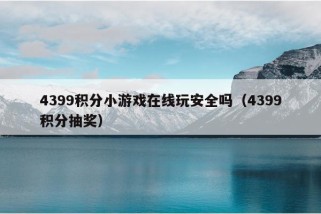 4399积分小游戏在线玩安全吗（4399积分抽奖）